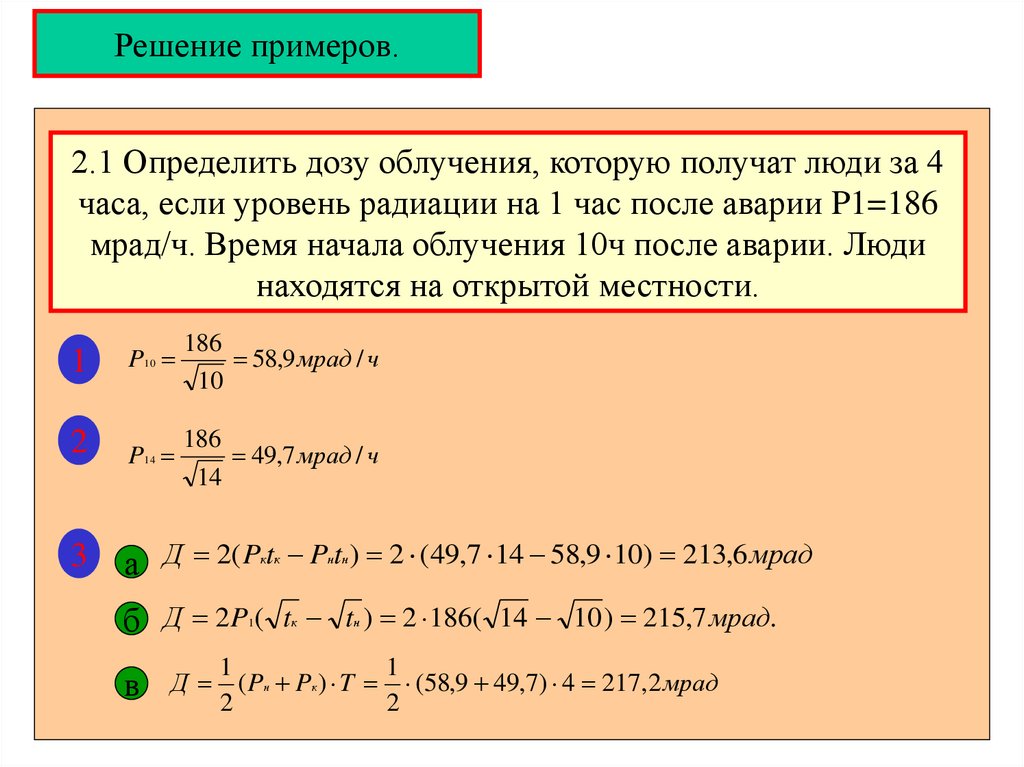 Решение примеров.

2.1 Определить дозу облучения, которую получат люди за 4 часа, если уровень радиации на 1 час после аварии Р1=186 мрад/ч. Время начала облучения 10ч после аварии. Люди находятся на открытой местности.

1 $P_{10} = \frac{186}{\sqrt{10}} = 58,9 мрад/ч$

2 $P_{14} = \frac{186}{\sqrt{14}} = 49,7 мрад/ч$

3

а $Д = 2(P_к t_к - P_н t_н) = 2 \cdot (49,7 \cdot 14 - 58,9 \cdot 10) = 213,6 мрад$

б $Д = 2P_1(\sqrt{t_к} - \sqrt{t_н}) = 2 \cdot 186(\sqrt{14} - \sqrt{10}) = 215,7 мрад.$

в $Д = \frac{1}{2}(P_н + P_к) \cdot T = \frac{1}{2} \cdot (58,9 + 49,7) \cdot 4 = 217,2 мрад$